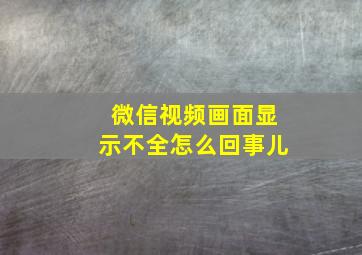 微信视频画面显示不全怎么回事儿